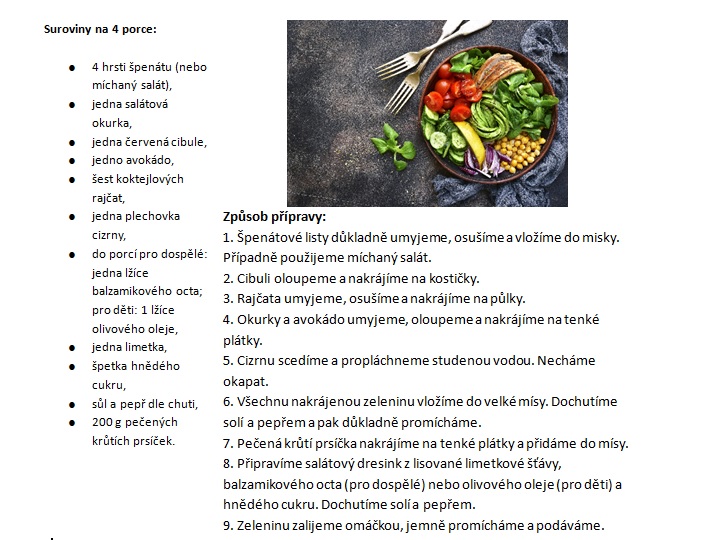 Suroviny na 4 porce:

- 4 hrsti špenátu (nebo míchaný salát),
- jedna salátová okurka,
- jedna červená cibule,
- jedno avokádo,
- šest koktejlových rajčat,
- jedna plechovka cizrny,
- do porcí pro dospělé: jedna lžíce balzamikového octa; pro děti: 1 lžíce olivového oleje,
- jedna limetka,
- špetka hnědého cukru,
- sůl a pepř dle chuti,
- 200 g pečených krůtích prsíček.

Způsob přípravy:
1. Špenátové listy důkladně umyjeme, osušíme a vložíme do misky. Případně použijeme míchaný salát.
2. Cibuli oloupeme a nakrájíme na kostičky.
3. Rajčata umyjeme, osušíme a nakrájíme na půlky.
4. Okurky a avokádo umyjeme, oloupeme a nakrájíme na tenké plátky.
5. Cizrnu scedíme a propláchneme studenou vodou. Necháme okapat.
6. Všechnu nakrájenou zeleninu vložíme do velké mísy. Dochutíme solí a pepřem a pak důkladně promícháme.
7. Pečená krůtí prsíčka nakrájíme na tenké plátky a přidáme do mísy.
8. Připravíme salátový dresink z lisované limetkové šťávy, balzamikového octa (pro dospělé) nebo olivového oleje (pro děti) a hnědého cukru. Dochutíme solí a pepřem.
9. Zeleninu zalijeme omáčkou, jemně promícháme a podáváme.